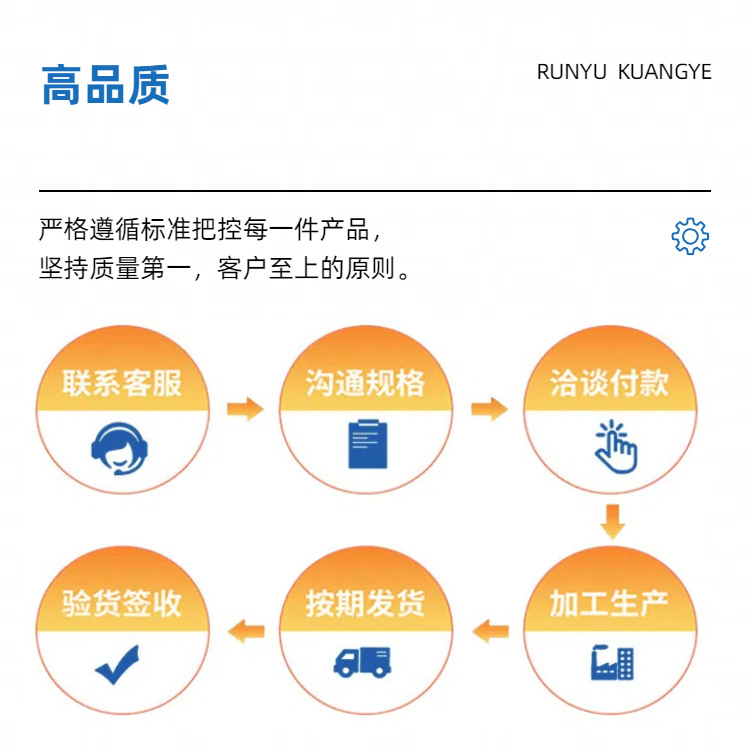 高品质

RUNYU KUANGYE

严格遵循标准把控每一件产品，
坚持质量第一，客户至上的原则。

联系客服

沟通规格

洽谈付款

加工生产

按期发货

验货签收